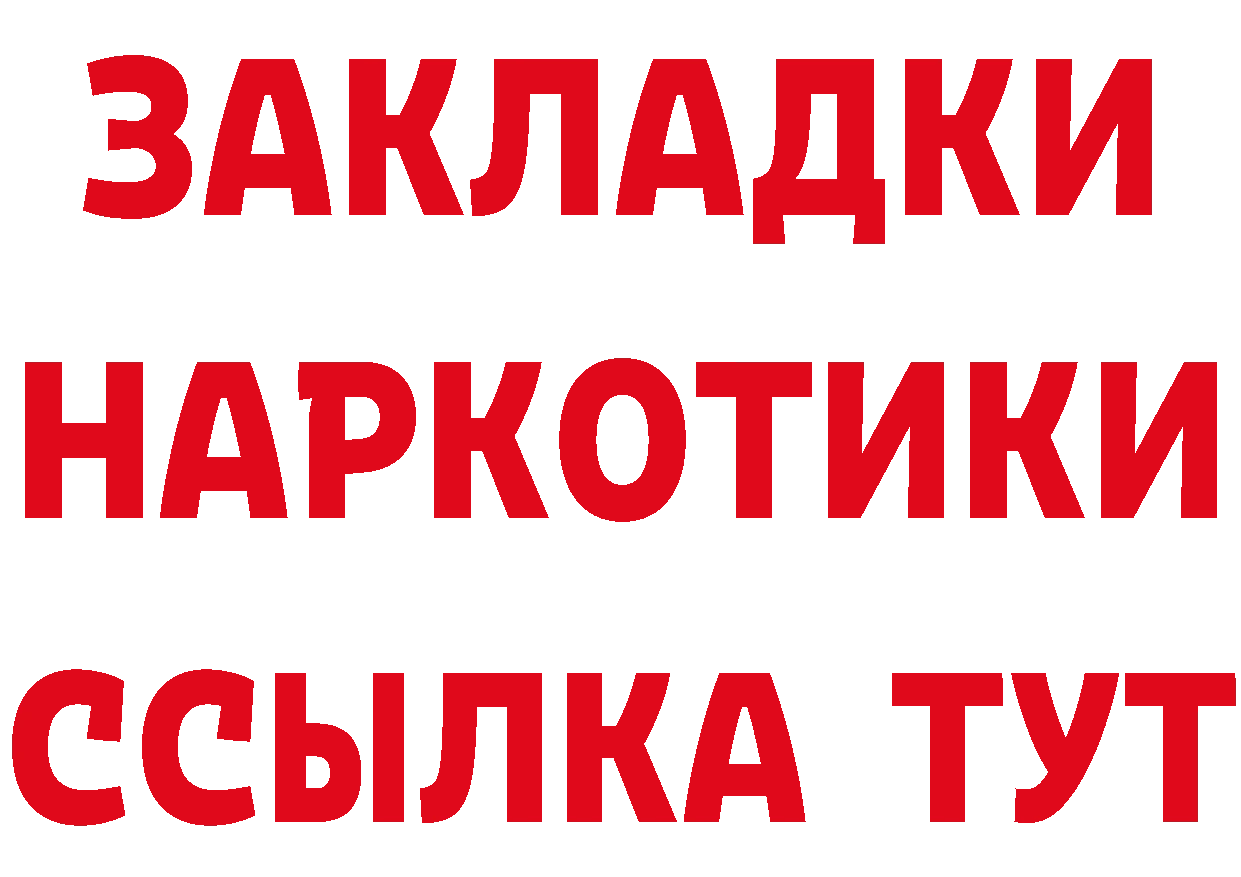 ЗАКЛАДКИ НАРКОТИКИ ССЫЛКА ТУТ